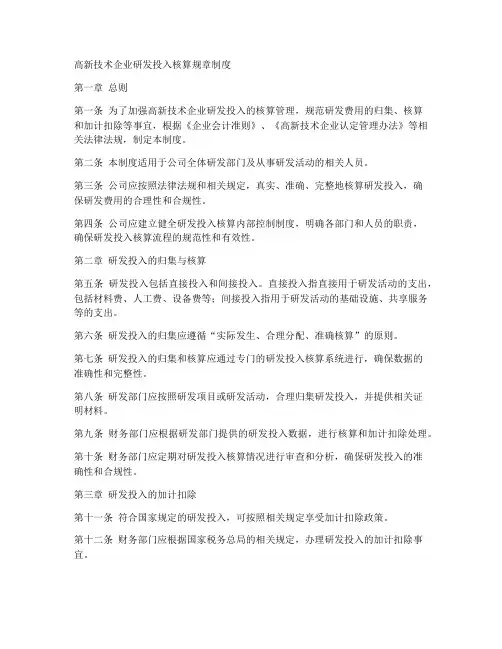 高新技术企业研发投入核算规章制度

第一章 总则

第一条 为了加强高新技术企业研发投入的核算管理，规范研发费用的归集、核算和加计扣除等事宜，根据《企业会计准则》、《高新技术企业认定管理办法》等相关法律法规，制定本制度。

第二条 本制度适用于公司全体研发部门及从事研发活动的相关人员。

第三条 公司应按照法律法规和相关规定，真实、准确、完整地核算研发投入，确保研发费用的合理性和合规性。

第四条 公司应建立健全研发投入核算内部控制制度，明确各部门和人员的职责，确保研发投入核算流程的规范性和有效性。

第二章 研发投入的归集与核算

第五条 研发投入包括直接投入和间接投入。直接投入指直接用于研发活动的支出，包括材料费、人工费、设备费等；间接投入指用于研发活动的基础设施、共享服务等的支出。

第六条 研发投入的归集应遵循“实际发生、合理分配、准确核算”的原则。

第七条 研发投入的归集和核算应通过专门的研发投入核算系统进行，确保数据的准确性和完整性。

第八条 研发部门应按照研发项目或研发活动，合理归集研发投入，并提供相关证明材料。

第九条 财务部门应根据研发部门提供的研发投入数据，进行核算和加计扣除处理。

第十条 财务部门应定期对研发投入核算情况进行审查和分析，确保研发投入的准确性和合规性。

第三章 研发投入的加计扣除

第十一条 符合国家规定的研发投入，可按照相关规定享受加计扣除政策。

第十二条 财务部门应根据国家税务总局的相关规定，办理研发投入的加计扣除事宜。